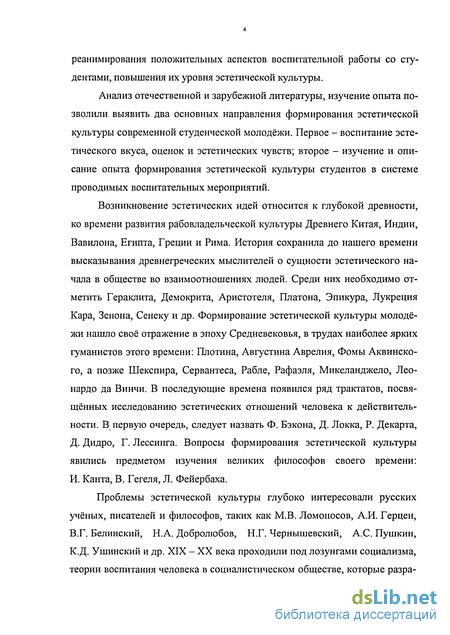 4

реанимирования положительных аспектов воспитательной работы со студентами, повышения их уровня эстетической культуры.

Анализ отечественной и зарубежной литературы, изучение опыта позволили выявить два основных направления формирования эстетической культуры современной студенческой молодёжи. Первое – воспитание эстетического вкуса, оценок и эстетических чувств; второе – изучение и описание опыта формирования эстетической культуры студентов в системе проводимых воспитательных мероприятий.

Возникновение эстетических идей относится к глубокой древности, ко времени развития рабовладельческой культуры Древнего Китая, Индии, Вавилона, Египта, Греции и Рима. История сохранила до нашего времени высказывания древнегреческих мыслителей о сущности эстетического начала в обществе во взаимоотношениях людей. Среди них необходимо отметить Гераклита, Демокрита, Аристотеля, Платона, Эпикура, Лукреция Кара, Зенона, Сенеку и др. Формирование эстетической культуры молодёжи нашло своё отражение в эпоху Средневековья, в трудах наиболее ярких гуманистов этого времени: Плотина, Августина Аврелия, Фомы Аквинского, а позже Шекспира, Сервантеса, Рабле, Рафаэля, Микеланджело, Леонардо да Винчи. В последующие времена появился ряд трактатов, посвящённых исследованию эстетических отношений человека к действительности. В первую очередь, следует назвать Ф. Бэкона, Д. Локка, Р. Декарта, Д. Дидро, Г. Лессинга. Вопросы формирования эстетической культуры явились предметом изучения великих философов своего времени: И. Канта, В. Гегеля, Л. Фейербаха.

Проблемы эстетической культуры глубоко интересовали русских учёных, писателей и философов, таких как М.В. Ломоносов, А.И. Герцен, В.Г. Белинский, Н.А. Добролюбов, Н.Г. Чернышевский, А.С. Пушкин, К.Д. Ушинский и др. XIX – XX века проходили под лозунгами социализма, теории воспитания человека в социалистическом обществе, которые разра-

dsLib.net
библиотека диссертаций